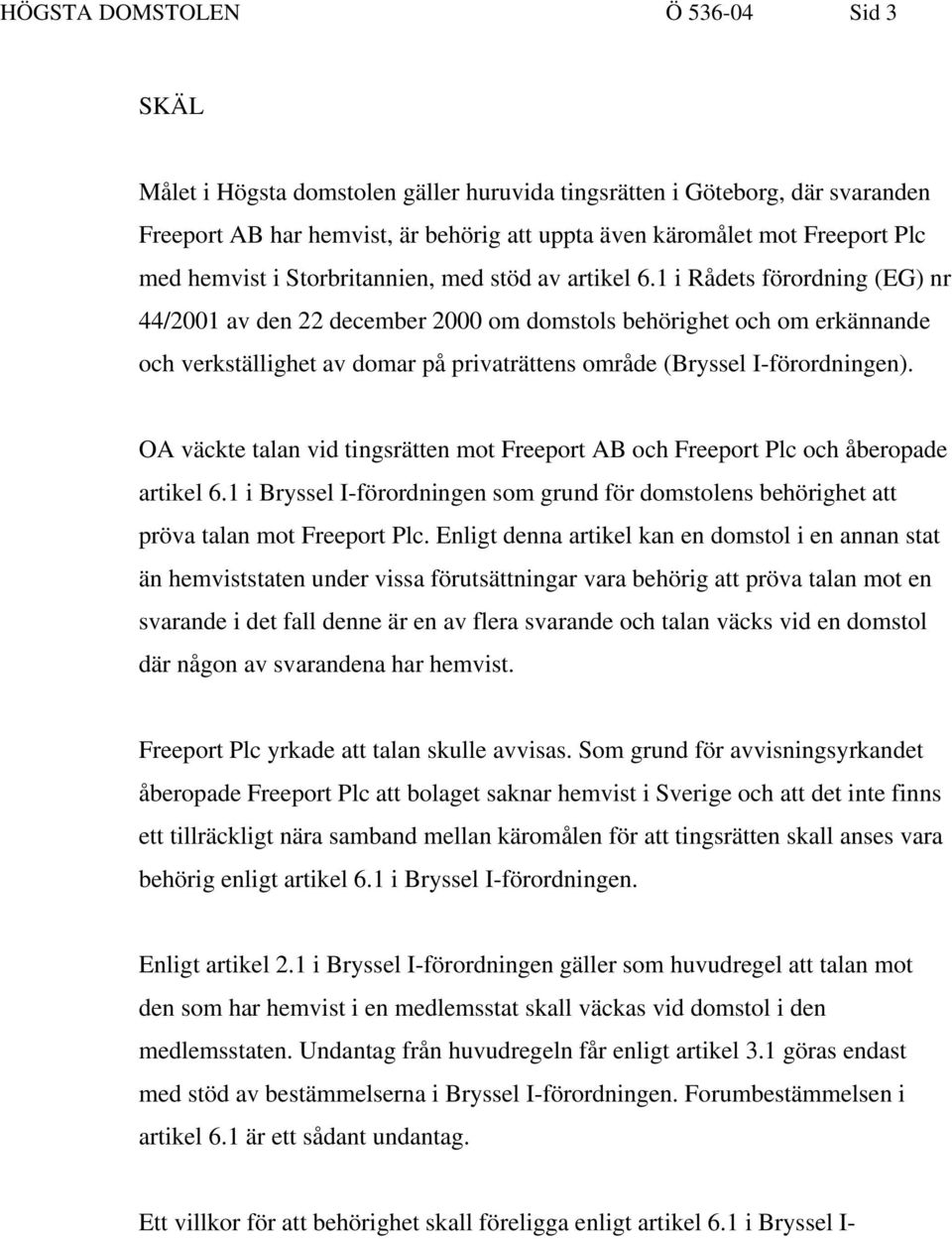 HÖGSTA DOMSTOLEN Ö 536-04 Sid 3

SKÄL

Målet i Högsta domstolen gäller huruvida tingsrätten i Göteborg, där svaranden Freeport AB har hemvist, är behörig att uppta även käromålet mot Freeport Plc med hemvist i Storbritannien, med stöd av artikel 6.1 i Rådets förordning (EG) nr 44/2001 av den 22 december 2000 om domstols behörighet och om erkännande och verkställighet av domar på privaträttens område (Bryssel I-förordningen).

OA väckte talan vid tingsrätten mot Freeport AB och Freeport Plc och åberopade artikel 6.1 i Bryssel I-förordningen som grund för domstolens behörighet att pröva talan mot Freeport Plc. Enligt denna artikel kan en domstol i en annan stat än hemviststaten under vissa förutsättningar vara behörig att pröva talan mot en svarande i det fall denne är en av flera svarande och talan väcks vid en domstol där någon av svarandena har hemvist.

Freeport Plc yrkade att talan skulle avvisas. Som grund för avvisningsyrkandet åberopade Freeport Plc att bolaget saknar hemvist i Sverige och att det inte finns ett tillräckligt nära samband mellan käromålen för att tingsrätten skall anses vara behörig enligt artikel 6.1 i Bryssel I-förordningen.

Enligt artikel 2.1 i Bryssel I-förordningen gäller som huvudregel att talan mot den som har hemvist i en medlemsstat skall väckas vid domstol i den medlemsstaten. Undantag från huvudregeln får enligt artikel 3.1 göras endast med stöd av bestämmelserna i Bryssel I-förordningen. Forumbestämmelsen i artikel 6.1 är ett sådant undantag.

Ett villkor för att behörighet skall föreligga enligt artikel 6.1 i Bryssel I-